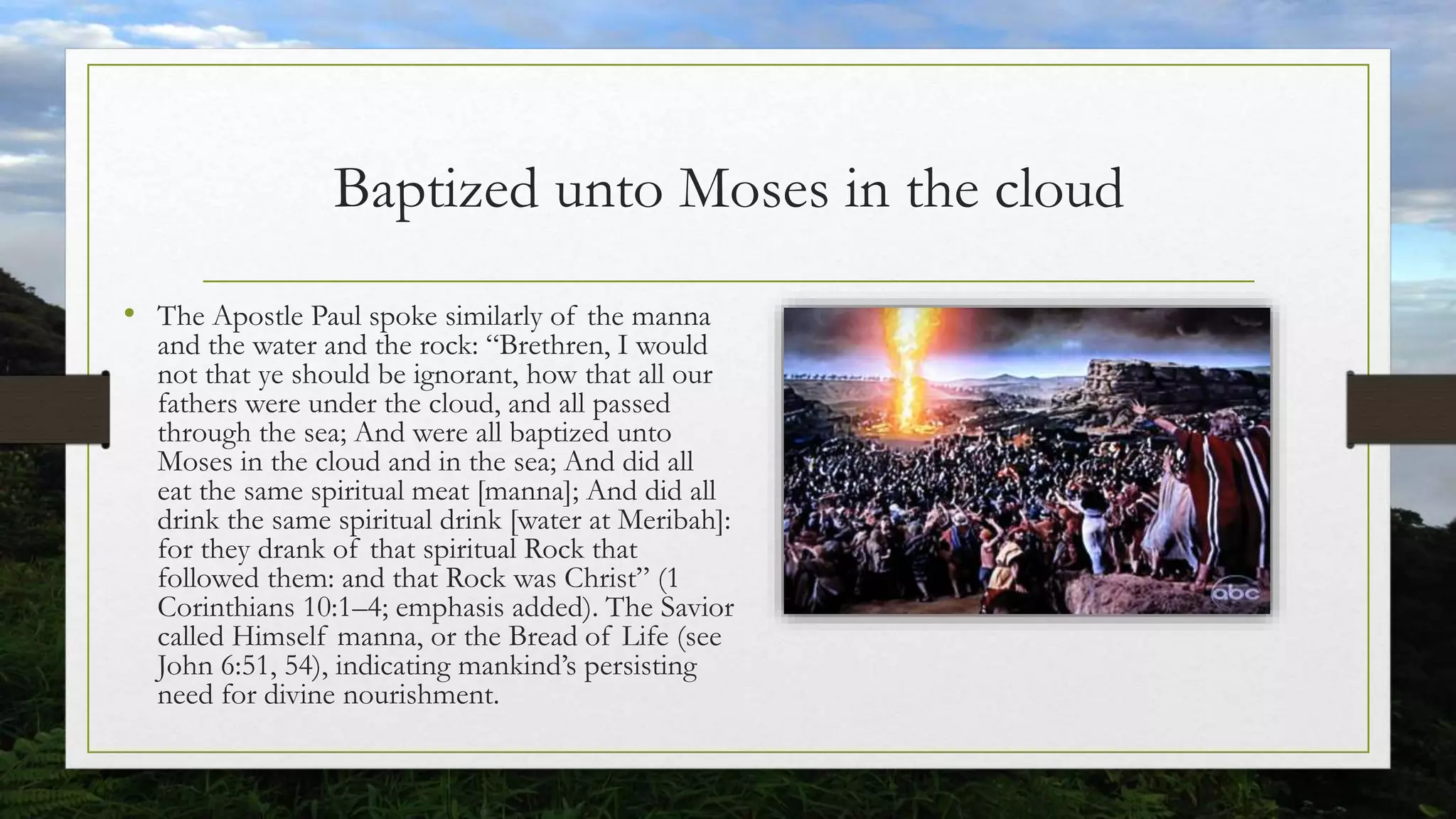 Baptized unto Moses in the cloud

• The Apostle Paul spoke similarly of the manna and the water and the rock: “Brethren, I would not that ye should be ignorant, how that all our fathers were under the cloud, and all passed through the sea; And were all baptized unto Moses in the cloud and in the sea; And did all eat the same spiritual meat [manna]; And did all drink the same spiritual drink [water at Meribah]: for they drank of that spiritual Rock that followed them: and that Rock was Christ” (1 Corinthians 10:1–4; emphasis added). The Savior called Himself manna, or the Bread of Life (see John 6:51, 54), indicating mankind’s persisting need for divine nourishment.

abc